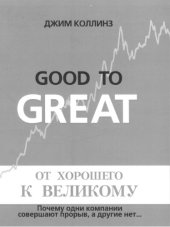 ДЖИМ КОЛЛИНЗ

GOOD TO
GREAT

ОТ ХОРОШЕГО
К ВЕЛИКОМУ

Почему одни компании совершают прорыв, а другие нет...